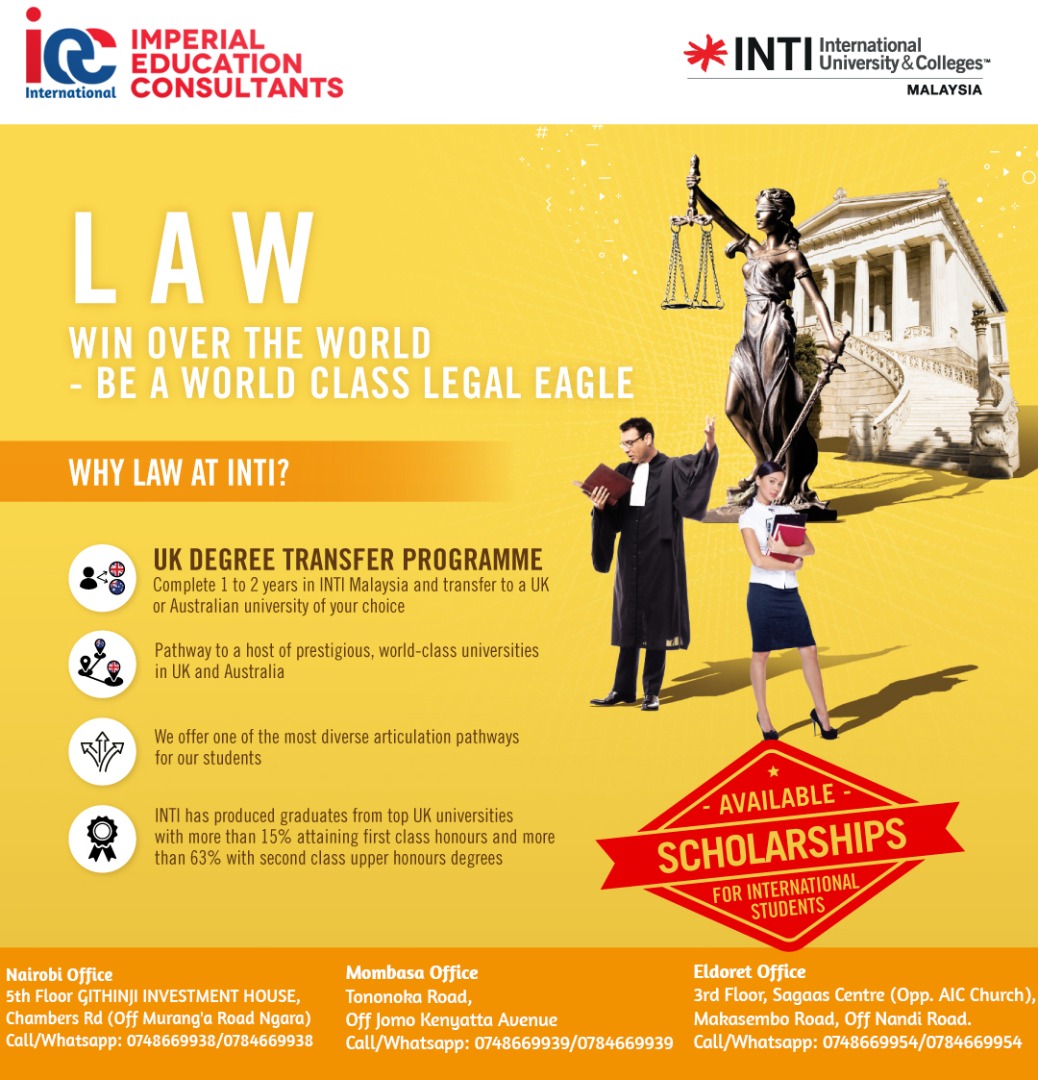 iec
International
IMPERIAL
EDUCATION
CONSULTANTS

INTI International University & Colleges™
MALAYSIA

LAW
WIN OVER THE WORLD
- BE A WORLD CLASS LEGAL EAGLE

WHY LAW AT INTI?

UK DEGREE TRANSFER PROGRAMME
Complete 1 to 2 years in INTI Malaysia and transfer to a UK or Australian university of your choice

Pathway to a host of prestigious, world-class universities in UK and Australia

We offer one of the most diverse articulation pathways for our students

INTI has produced graduates from top UK universities with more than 15% attaining first class honours and more than 63% with second class upper honours degrees

- AVAILABLE -
SCHOLARSHIPS
FOR INTERNATIONAL STUDENTS

Nairobi Office
5th Floor GITHINJI INVESTMENT HOUSE,
Chambers Rd (Off Murang'a Road Ngara)
Call/Whatsapp: 0748669938/0784669938

Mombasa Office
Tononoka Road,
Off Jomo Kenyatta Avenue
Call/Whatsapp: 0748669939/0784669939

Eldoret Office
3rd Floor, Sagaas Centre (Opp. AIC Church),
Makasembo Road, Off Nandi Road.
Call/Whatsapp: 0748669954/0784669954